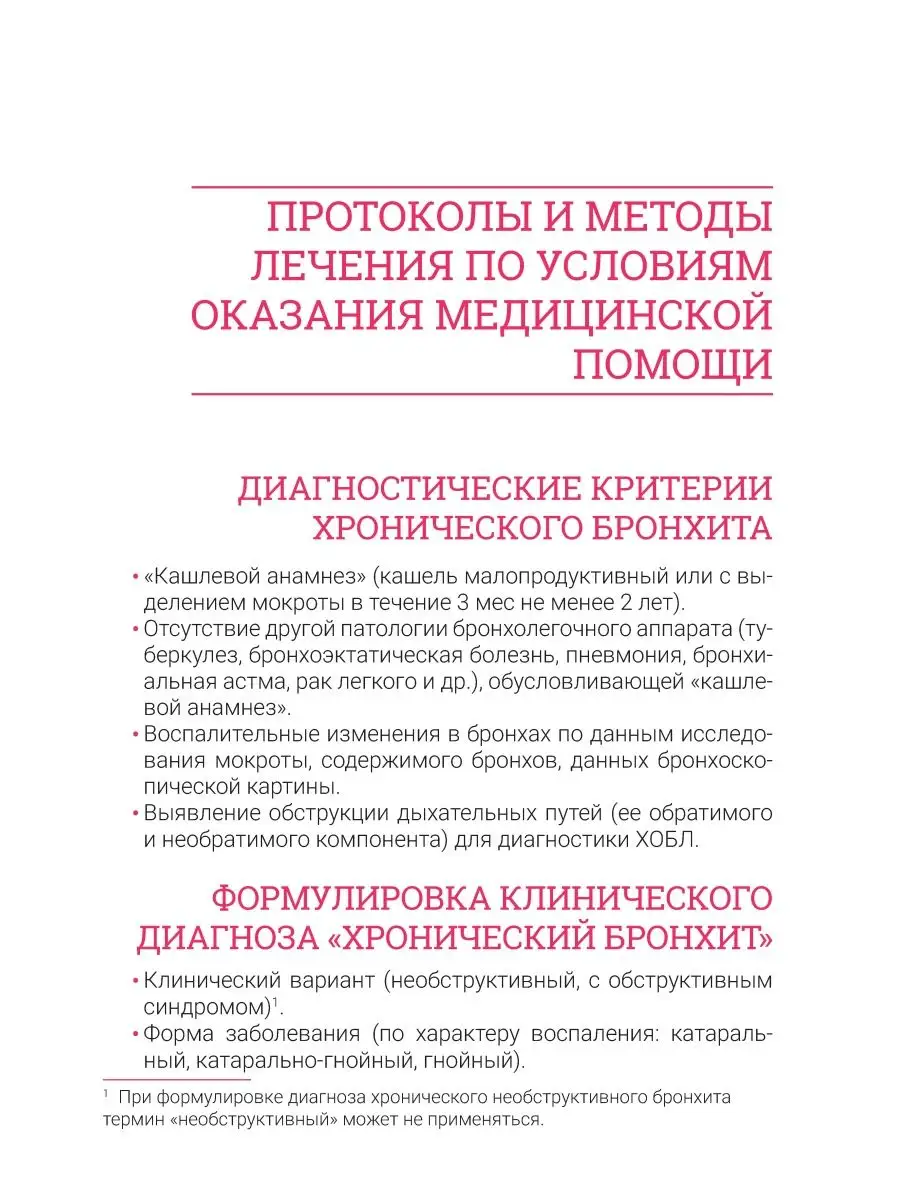 ПРОТОКОЛЫ И МЕТОДЫ ЛЕЧЕНИЯ ПО УСЛОВИЯМ ОКАЗАНИЯ МЕДИЦИНСКОЙ ПОМОЩИ

ДИАГНОСТИЧЕСКИЕ КРИТЕРИИ ХРОНИЧЕСКОГО БРОНХИТА

• «Кашлевой анамнез» (кашель малопродуктивный или с выделением мокроты в течение 3 мес не менее 2 лет).
• Отсутствие другой патологии бронхолегочного аппарата (туберкулез, бронхоэктатическая болезнь, пневмония, бронхиальная астма, рак легкого и др.), обусловливающей «кашлевой анамнез».
• Воспалительные изменения в бронхах по данным исследования мокроты, содержимого бронхов, данных бронхоскопической картины.
• Выявление обструкции дыхательных путей (ее обратимого и необратимого компонента) для диагностики ХОБЛ.

ФОРМУЛИРОВКА КЛИНИЧЕСКОГО ДИАГНОЗА «ХРОНИЧЕСКИЙ БРОНХИТ»

• Клинический вариант (необструктивный, с обструктивным синдромом)$^1$.
• Форма заболевания (по характеру воспаления: катаральный, катарально-гнойный, гнойный).

$^1$ При формулировке диагноза хронического необструктивного бронхита термин «необструктивный» может не применяться.